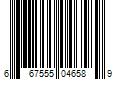 6 67555 04658 9